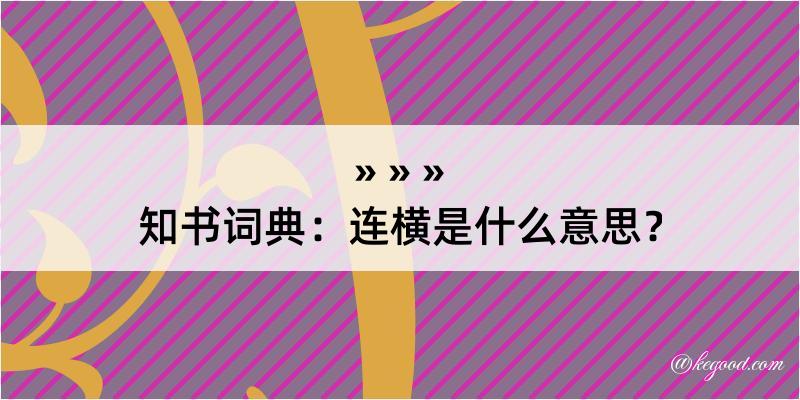 » » »
知书词典：连横是什么意思？

@kegood.com